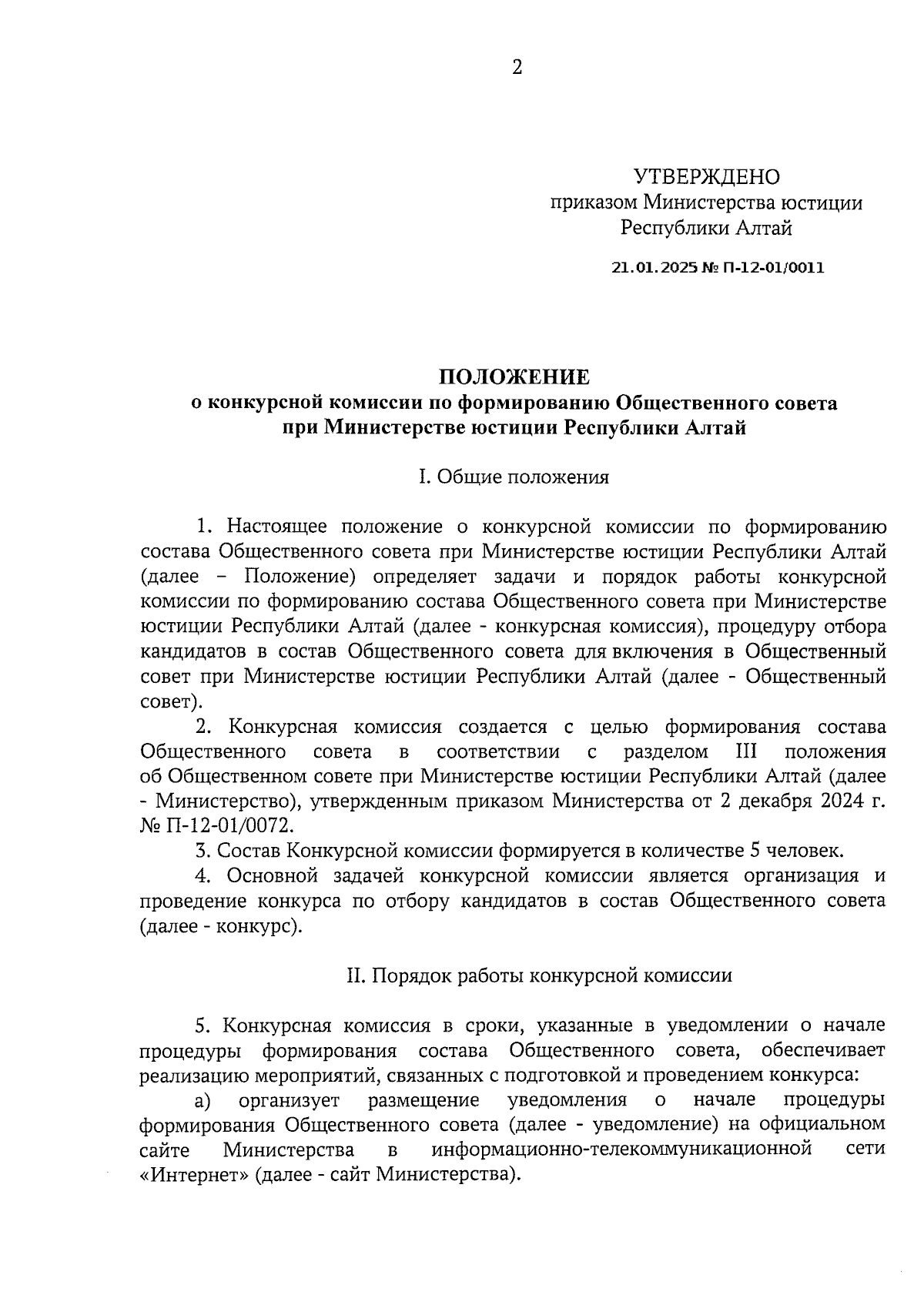 2

УТВЕРЖДЕНО
приказом Министерства юстиции
Республики Алтай

21.01.2025 № П-12-01/0011

ПОЛОЖЕНИЕ
о конкурсной комиссии по формированию Общественного совета
при Министерстве юстиции Республики Алтай

I. Общие положения

1. Настоящее положение о конкурсной комиссии по формированию состава Общественного совета при Министерстве юстиции Республики Алтай (далее – Положение) определяет задачи и порядок работы конкурсной комиссии по формированию состава Общественного совета при Министерстве юстиции Республики Алтай (далее - конкурсная комиссия), процедуру отбора кандидатов в состав Общественного совета для включения в Общественный совет при Министерстве юстиции Республики Алтай (далее - Общественный совет).

2. Конкурсная комиссия создается с целью формирования состава Общественного совета в соответствии с разделом III положения об Общественном совете при Министерстве юстиции Республики Алтай (далее - Министерство), утвержденным приказом Министерства от 2 декабря 2024 г. № П-12-01/0072.

3. Состав Конкурсной комиссии формируется в количестве 5 человек.

4. Основной задачей конкурсной комиссии является организация и проведение конкурса по отбору кандидатов в состав Общественного совета (далее - конкурс).

II. Порядок работы конкурсной комиссии

5. Конкурсная комиссия в сроки, указанные в уведомлении о начале процедуры формирования состава Общественного совета, обеспечивает реализацию мероприятий, связанных с подготовкой и проведением конкурса:

а) организует размещение уведомления о начале процедуры формирования Общественного совета (далее - уведомление) на официальном сайте Министерства в информационно-телекоммуникационной сети «Интернет» (далее - сайт Министерства).